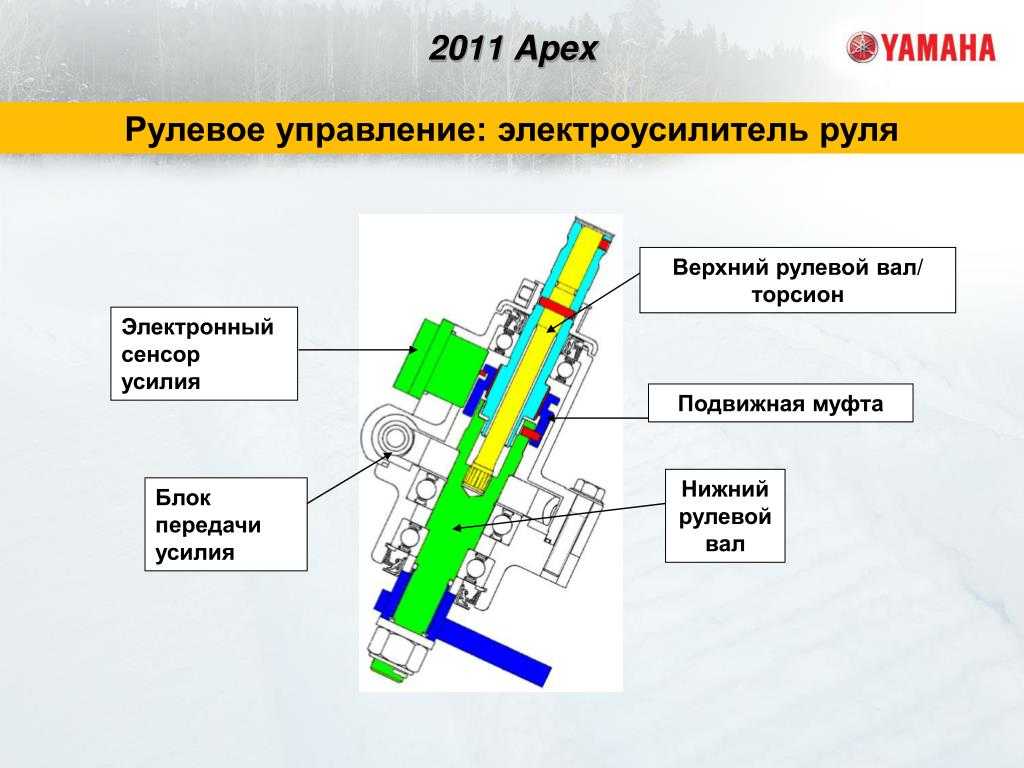 2011 Apex

YAMAHA

Рулевое управление: электроусилитель руля

Электронный сенсор усилия

Блок передачи усилия

Верхний рулевой вал/ торсион

Подвижная муфта

Нижний рулевой вал